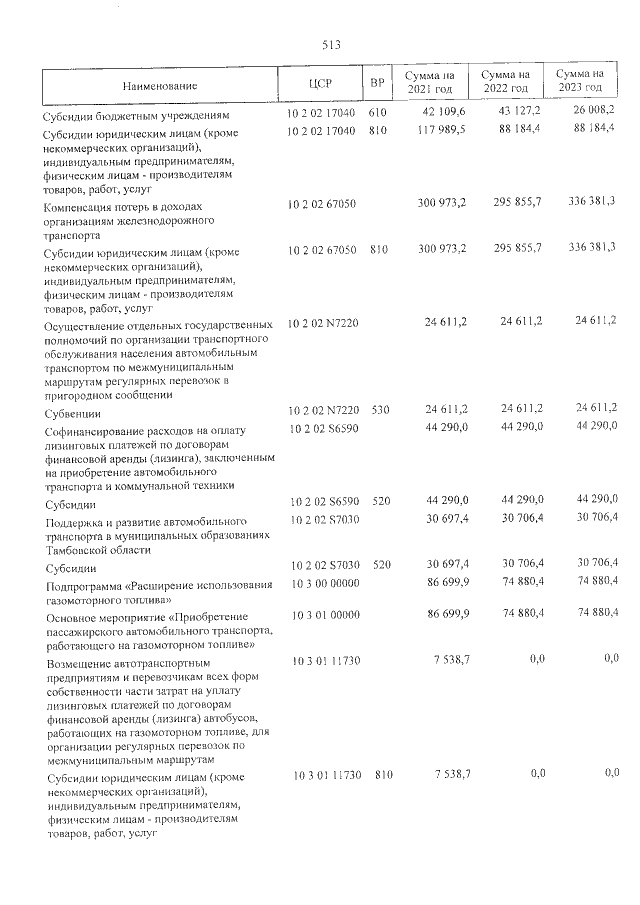 513

| Наименование | ЦСР | ВР | Сумма на 2021 год | Сумма на 2022 год | Сумма на 2023 год |
|---|---|---|---|---|---|
| Субсидии бюджетным учреждениям | 10 2 02 17040 | 610 | 42 109,6 | 43 127,2 | 26 008,2 |
| Субсидии юридическим лицам (кроме некоммерческих организаций), индивидуальным предпринимателям, физическим лицам - производителям товаров, работ, услуг | 10 2 02 17040 | 810 | 117 989,5 | 88 184,4 | 88 184,4 |
| Компенсация потерь в доходах организациям железнодорожного транспорта | 10 2 02 67050 | | 300 973,2 | 295 855,7 | 336 381,3 |
| Субсидии юридическим лицам (кроме некоммерческих организаций), индивидуальным предпринимателям, физическим лицам - производителям товаров, работ, услуг | 10 2 02 67050 | 810 | 300 973,2 | 295 855,7 | 336 381,3 |
| Осуществление отдельных государственных полномочий по организации транспортного обслуживания населения автомобильным транспортом по межмуниципальным маршрутам регулярных перевозок в пригородном сообщении | 10 2 02 N7220 | | 24 611,2 | 24 611,2 | 24 611,2 |
| Субвенции | 10 2 02 N7220 | 530 | 24 611,2 | 24 611,2 | 24 611,2 |
| Софинансирование расходов на оплату лизинговых платежей по договорам финансовой аренды (лизинга), заключенным на приобретение автомобильного транспорта и коммунальной техники | 10 2 02 S6590 | | 44 290,0 | 44 290,0 | 44 290,0 |
| Субсидии | 10 2 02 S6590 | 520 | 44 290,0 | 44 290,0 | 44 290,0 |
| Поддержка и развитие автомобильного транспорта в муниципальных образованиях Тамбовской области | 10 2 02 S7030 | | 30 697,4 | 30 706,4 | 30 706,4 |
| Субсидии | 10 2 02 S7030 | 520 | 30 697,4 | 30 706,4 | 30 706,4 |
| Подпрограмма «Расширение использования газомоторного топлива» | 10 3 00 00000 | | 86 699,9 | 74 880,4 | 74 880,4 |
| Основное мероприятие «Приобретение пассажирского автомобильного транспорта, работающего на газомоторном топливе» | 10 3 01 00000 | | 86 699,9 | 74 880,4 | 74 880,4 |
| Возмещение автотранспортным предприятиям и перевозчикам всех форм собственности части затрат на уплату лизинговых платежей по договорам финансовой аренды (лизинга) автобусов, работающих на газомоторном топливе, для организации регулярных перевозок по межмуниципальным маршрутам | 10 3 01 11730 | | 7 538,7 | 0,0 | 0,0 |
| Субсидии юридическим лицам (кроме некоммерческих организаций), индивидуальным предпринимателям, физическим лицам - производителям товаров, работ, услуг | 10 3 01 11730 | 810 | 7 538,7 | 0,0 | 0,0 |